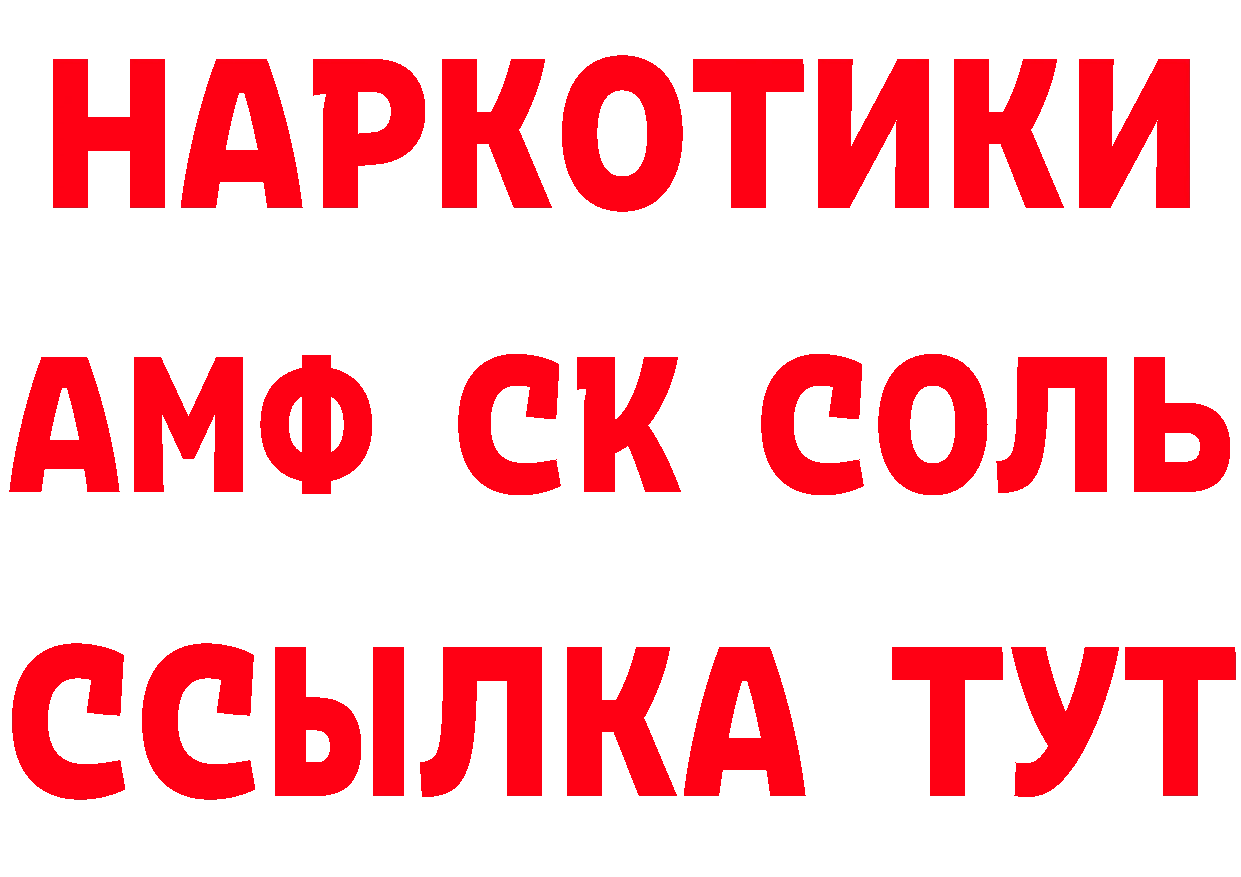 НАРКОТИКИ

АМФ СК СОЛЬ

ССЫЛКА ТУТ